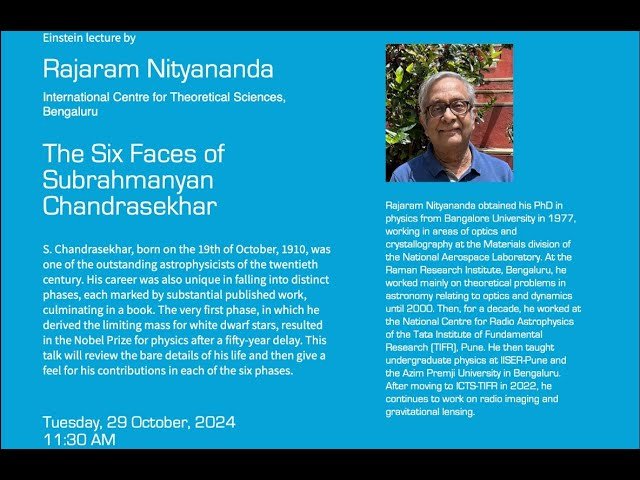 Einstein lecture by

Rajaram Nityananda

International Centre for Theoretical Sciences, Bengaluru

The Six Faces of Subrahmanyan Chandrasekhar

S. Chandrasekhar, born on the 19th of October, 1910, was one of the outstanding astrophysicists of the twentieth century. His career was also unique in falling into distinct phases, each marked by substantial published work, culminating in a book. The very first phase, in which he derived the limiting mass for white dwarf stars, resulted in the Nobel Prize for physics after a fifty-year delay. This talk will review the bare details of his life and then give a feel for his contributions in each of the six phases.

Tuesday, 29 October, 2024
11:30 AM

Rajaram Nityananda obtained his PhD in physics from Bangalore University in 1977, working in areas of optics and crystallography at the Materials division of the National Aerospace Laboratory. At the Raman Research Institute, Bengaluru, he worked mainly on theoretical problems in astronomy relating to optics and dynamics until 2000. Then, for a decade, he worked at the National Centre for Radio Astrophysics of the Tata Institute of Fundamental Research (TIFR), Pune. He then taught undergraduate physics at IISER-Pune and the Azim Premji University in Bengaluru. After moving to ICTS-TIFR in 2022, he continues to work on radio imaging and gravitational lensing.